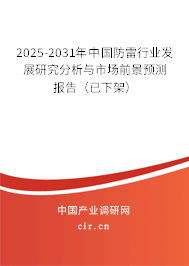 2025-2031年中国防雷行业发展研究分析与市场前景预测报告（已下架）

中国产业调研网

cir.cn